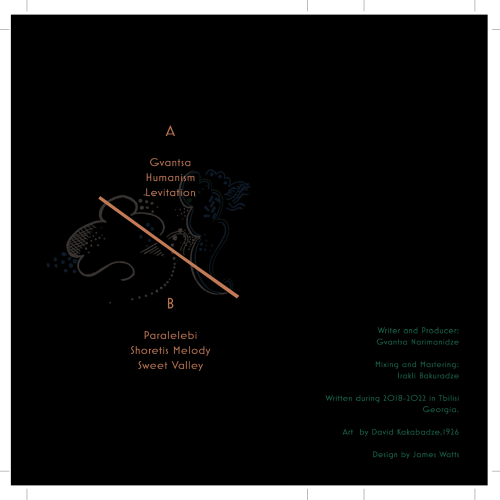 A

Gvantsa
Humanism
Levitation

B

Paralelebi
Shoretis Melody
Sweet Valley

Writer and Producer:
Gvantsa Narimanidze

Mixing and Mastering:
Irakli Bakuradze

Written during 2018-2022 in Tbilisi
Georgia.

Art by David Kakabadze.1926

Design by James Watts